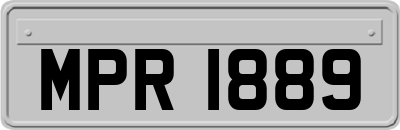 MPR 1889